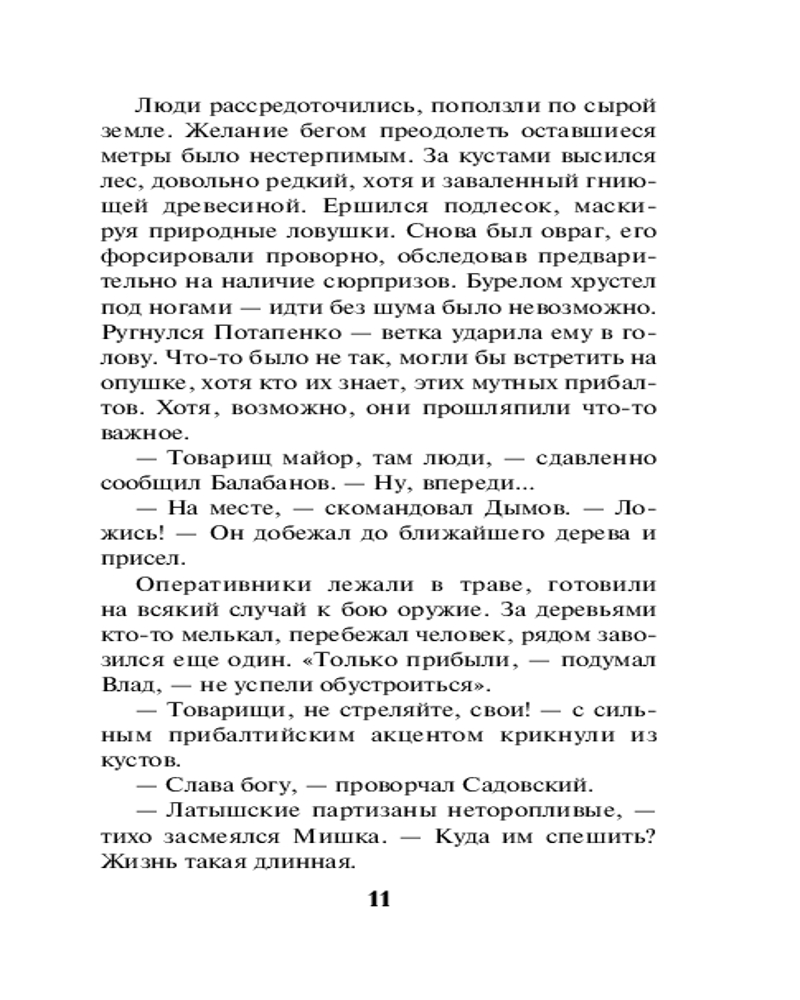 Люди рассредоточились, поползли по сырой земле. Желание бегом преодолеть оставшиеся метры было нестерпимым. За кустами высился лес, довольно редкий, хотя и заваленный гниющей древесиной. Ершился подлесок, маскируя природные ловушки. Снова был овраг, его форсировали проворно, обследовав предварительно на наличие сюрпризов. Бурелом хрустел под ногами — идти без шума было невозможно. Ругнулся Потапенко — ветка ударила ему в голову. Что-то было не так, могли бы встретить на опушке, хотя кто их знает, этих мутных прибалтов. Хотя, возможно, они прошляпили что-то важное.

— Товарищ майор, там люди, — сдавленно сообщил Балабанов. — Ну, впереди...

— На месте, — скомандовал Дымов. — Ложись! — Он добежал до ближайшего дерева и присел.

Оперативники лежали в траве, готовили на всякий случай к бою оружие. За деревьями кто-то мелькал, перебежал человек, рядом завозился еще один. «Только прибыли, — подумал Влад, — не успели обустроиться».

— Товарищи, не стреляйте, свои! — с сильным прибалтийским акцентом крикнули из кустов.

— Слава богу, — проворчал Садовский.

— Латышские партизаны неторопливые, — тихо засмеялся Мишка. — Куда им спешить? Жизнь такая длинная.

11